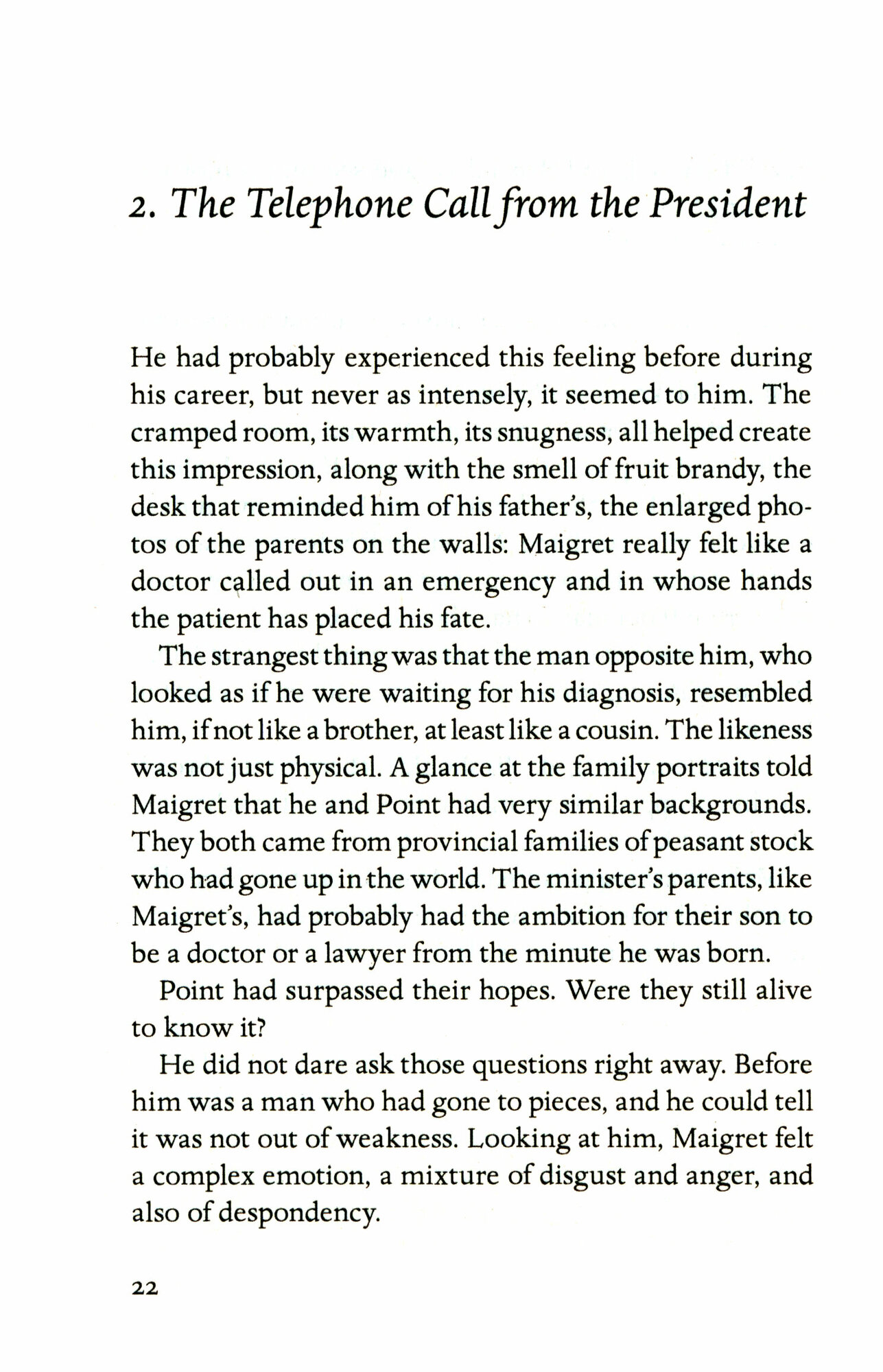 2. The Telephone Call from the President

He had probably experienced this feeling before during his career, but never as intensely, it seemed to him. The cramped room, its warmth, its snugness, all helped create this impression, along with the smell of fruit brandy, the desk that reminded him of his father's, the enlarged photos of the parents on the walls: Maigret really felt like a doctor called out in an emergency and in whose hands the patient has placed his fate.

The strangest thing was that the man opposite him, who looked as if he were waiting for his diagnosis, resembled him, if not like a brother, at least like a cousin. The likeness was not just physical. A glance at the family portraits told Maigret that he and Point had very similar backgrounds. They both came from provincial families of peasant stock who had gone up in the world. The minister's parents, like Maigret's, had probably had the ambition for their son to be a doctor or a lawyer from the minute he was born.

Point had surpassed their hopes. Were they still alive to know it?

He did not dare ask those questions right away. Before him was a man who had gone to pieces, and he could tell it was not out of weakness. Looking at him, Maigret felt a complex emotion, a mixture of disgust and anger, and also of despondency.

22